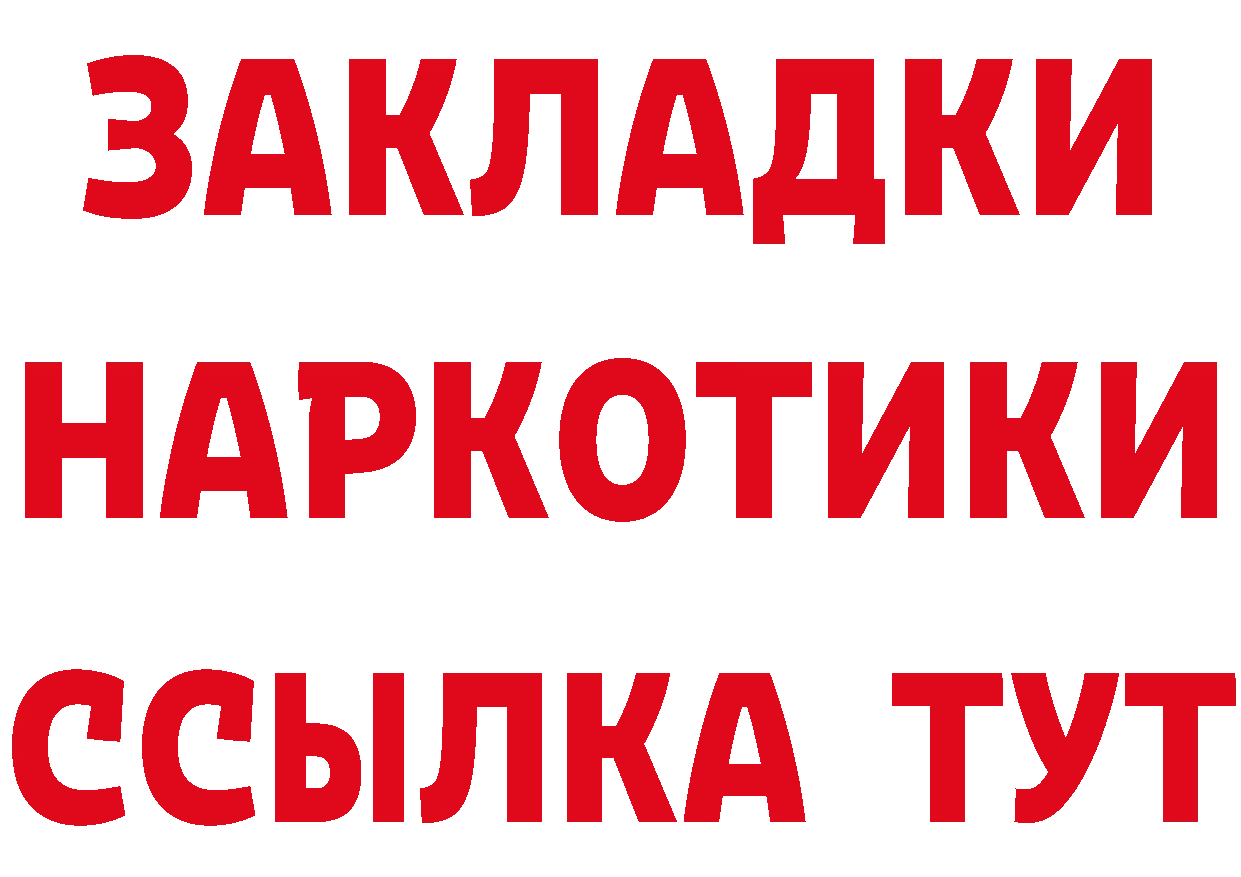 ЗАКЛАДКИ НАРКОТИКИ ССЫЛКА ТУТ